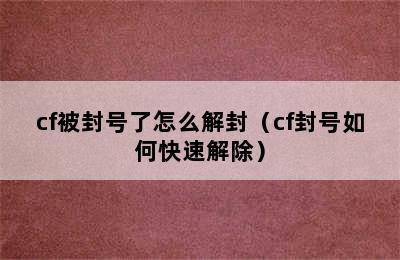 cf被封号了怎么解封（cf封号如何快速解除）